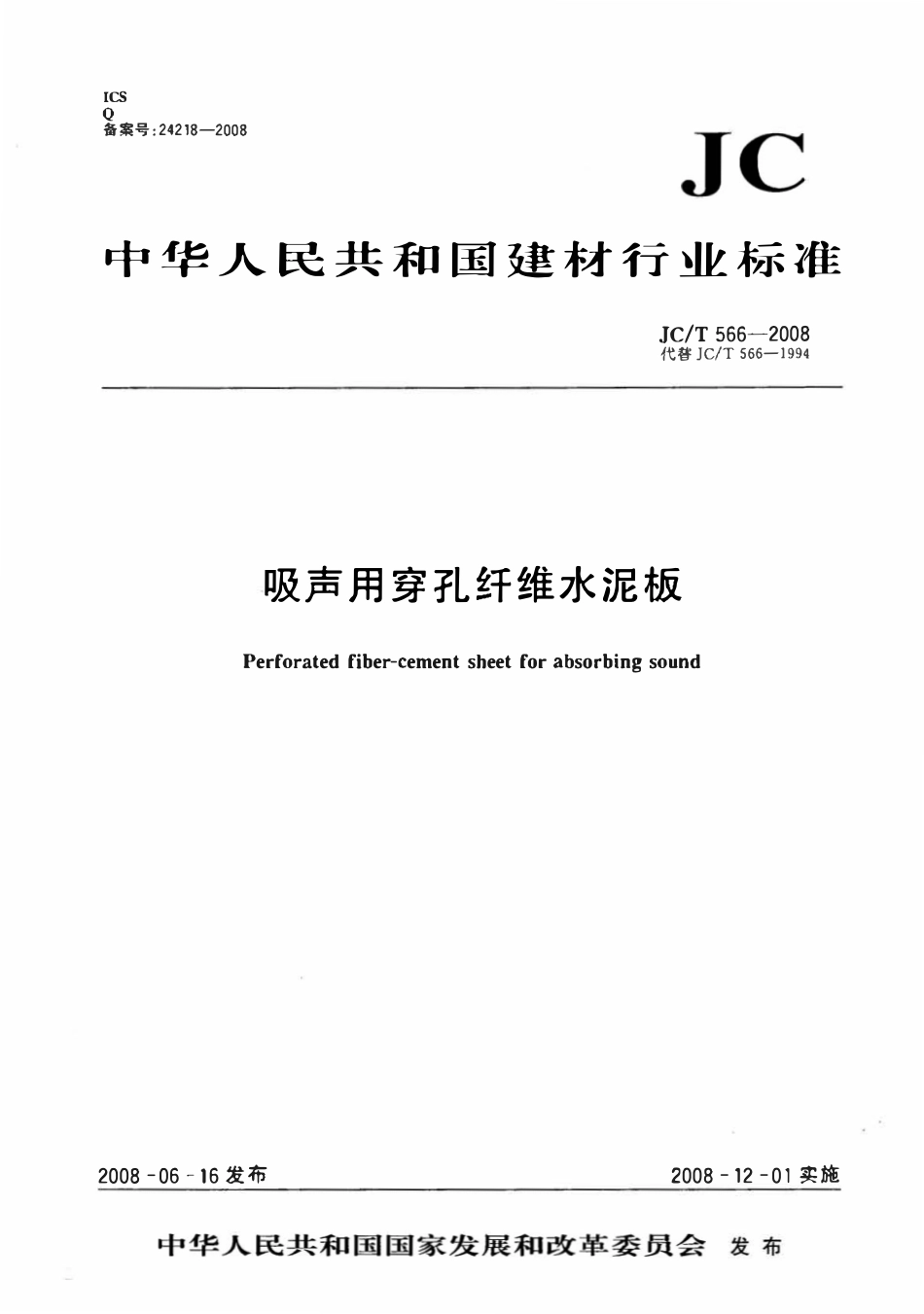 ICS
Q
备案号:24218—2008

JC

中华人民共和国建材行业标准

JC/T 566—2008
代替 JC/T 566—1994

吸声用穿孔纤维水泥板

Perforated fiber-cement sheet for absorbing sound

2008-06-16 发布

2008-12-01 实施

中华人民共和国国家发展和改革委员会 发布